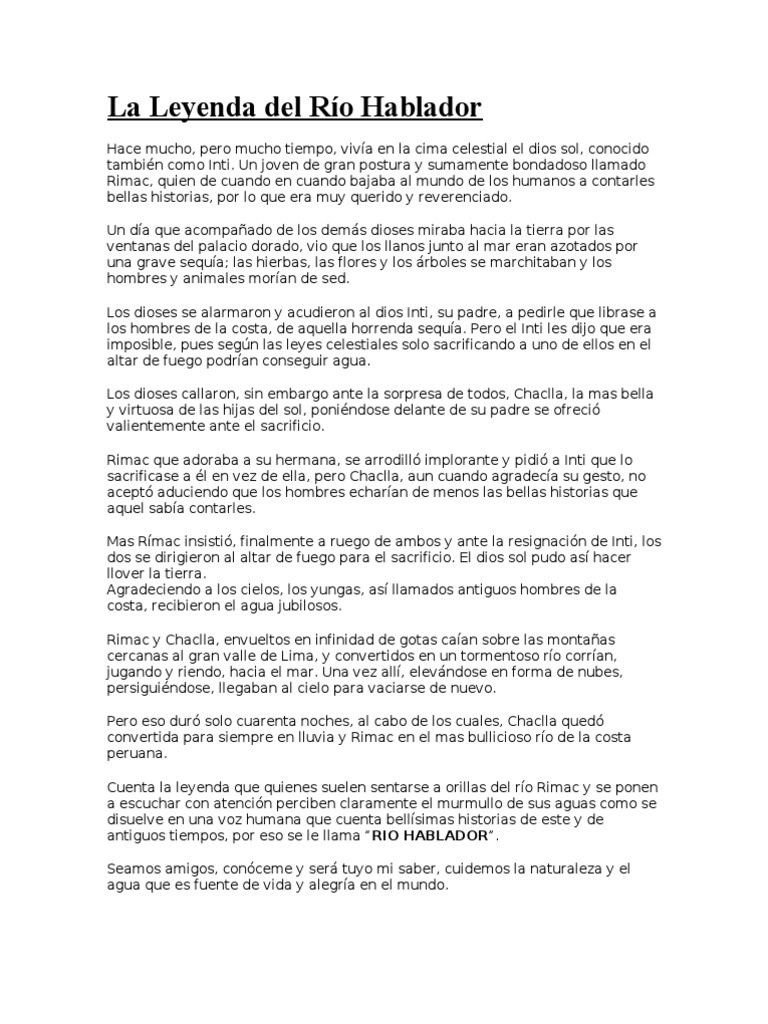 La Leyenda del Río Hablador

Hace mucho, pero mucho tiempo, vivía en la cima celestial el dios sol, conocido también como Inti. Un joven de gran postura y sumamente bondadoso llamado Rimac, quien de cuando en cuando bajaba al mundo de los humanos a contarles bellas historias, por lo que era muy querido y reverenciado.

Un día que acompañado de los demás dioses miraba hacia la tierra por las ventanas del palacio dorado, vio que los llanos junto al mar eran azotados por una grave sequía; las hierbas, las flores y los árboles se marchitaban y los hombres y animales morían de sed.

Los dioses se alarmaron y acudieron al dios Inti, su padre, a pedirle que librase a los hombres de la costa, de aquella horrenda sequía. Pero el Inti les dijo que era imposible, pues según las leyes celestiales solo sacrificando a uno de ellos en el altar de fuego podrían conseguir agua.

Los dioses callaron, sin embargo ante la sorpresa de todos, Chaclla, la mas bella y virtuosa de las hijas del sol, poniéndose delante de su padre se ofreció valientemente ante el sacrificio.

Rimac que adoraba a su hermana, se arrodilló implorante y pidió a Inti que lo sacrificase a él en vez de ella, pero Chaclla, aun cuando agradecía su gesto, no aceptó aduciendo que los hombres echarían de menos las bellas historias que aquel sabía contarles.

Mas Rímac insistió, finalmente a ruego de ambos y ante la resignación de Inti, los dos se dirigieron al altar de fuego para el sacrificio. El dios sol pudo así hacer llover la tierra.
Agradeciendo a los cielos, los yungas, así llamados antiguos hombres de la costa, recibieron el agua jubilosos.

Rimac y Chaclla, envueltos en infinidad de gotas caían sobre las montañas cercanas al gran valle de Lima, y convertidos en un tormentoso río corrían, jugando y riendo, hacia el mar. Una vez allí, elevándose en forma de nubes, persiguiéndose, llegaban al cielo para vaciarse de nuevo.

Pero eso duró solo cuarenta noches, al cabo de los cuales, Chaclla quedó convertida para siempre en lluvia y Rimac en el mas bullicioso río de la costa peruana.

Cuenta la leyenda que quienes suelen sentarse a orillas del río Rimac y se ponen a escuchar con atención perciben claramente el murmullo de sus aguas como se disuelve en una voz humana que cuenta bellísimas historias de este y de antiguos tiempos, por eso se le llama "RIO HABLADOR".

Seamos amigos, conóceme y será tuyo mi saber, cuidemos la naturaleza y el agua que es fuente de vida y alegría en el mundo.